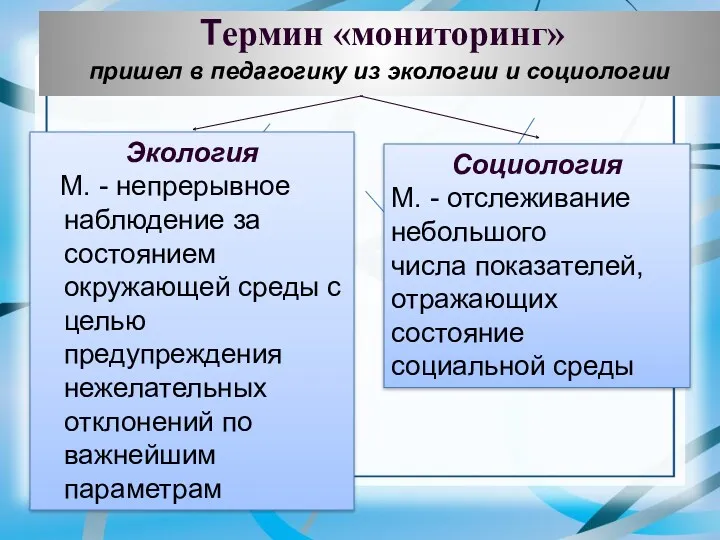 Термин «мониторинг»
пришел в педагогику из экологии и социологии

Экология
М. - непрерывное наблюдение за состоянием окружающей среды с целью предупреждения нежелательных отклонений по важнейшим параметрам

Социология
М. - отслеживание небольшого числа показателей, отражающих состояние социальной среды